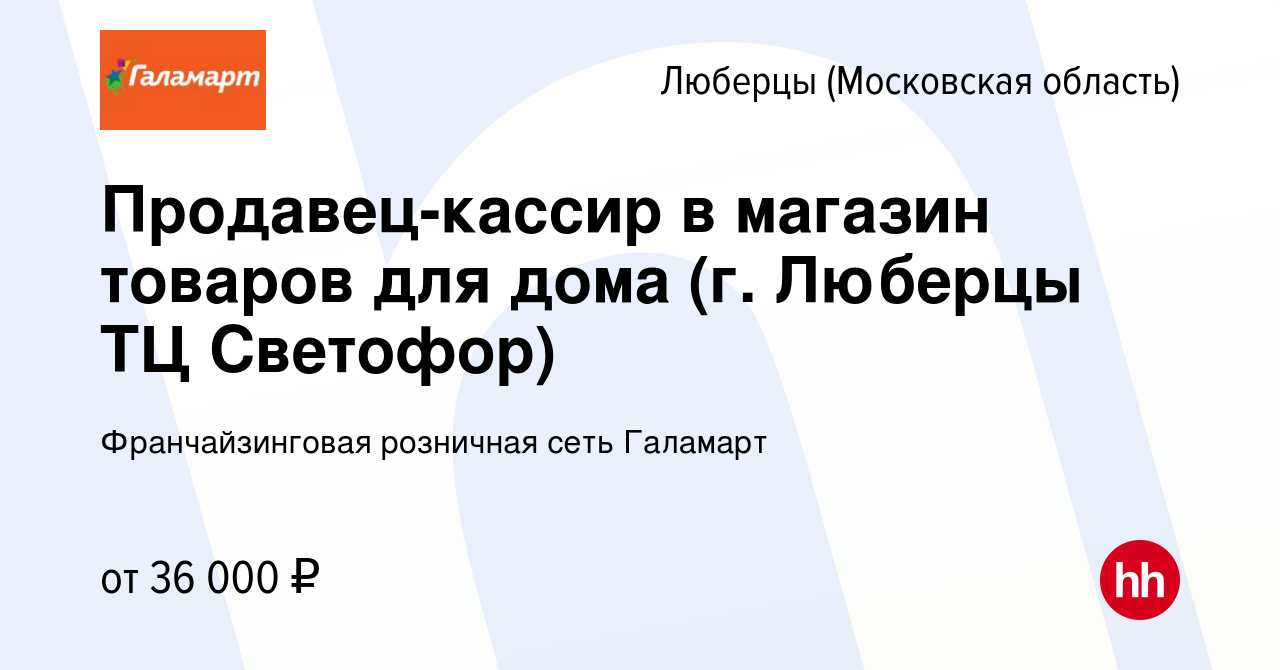 Галамарт

Люберцы (Московская область)

Продавец-кассир в магазин товаров для дома (г. Люберцы ТЦ Светофор)

Франчайзинговая розничная сеть Галамарт

от 36 000 ₽

hh